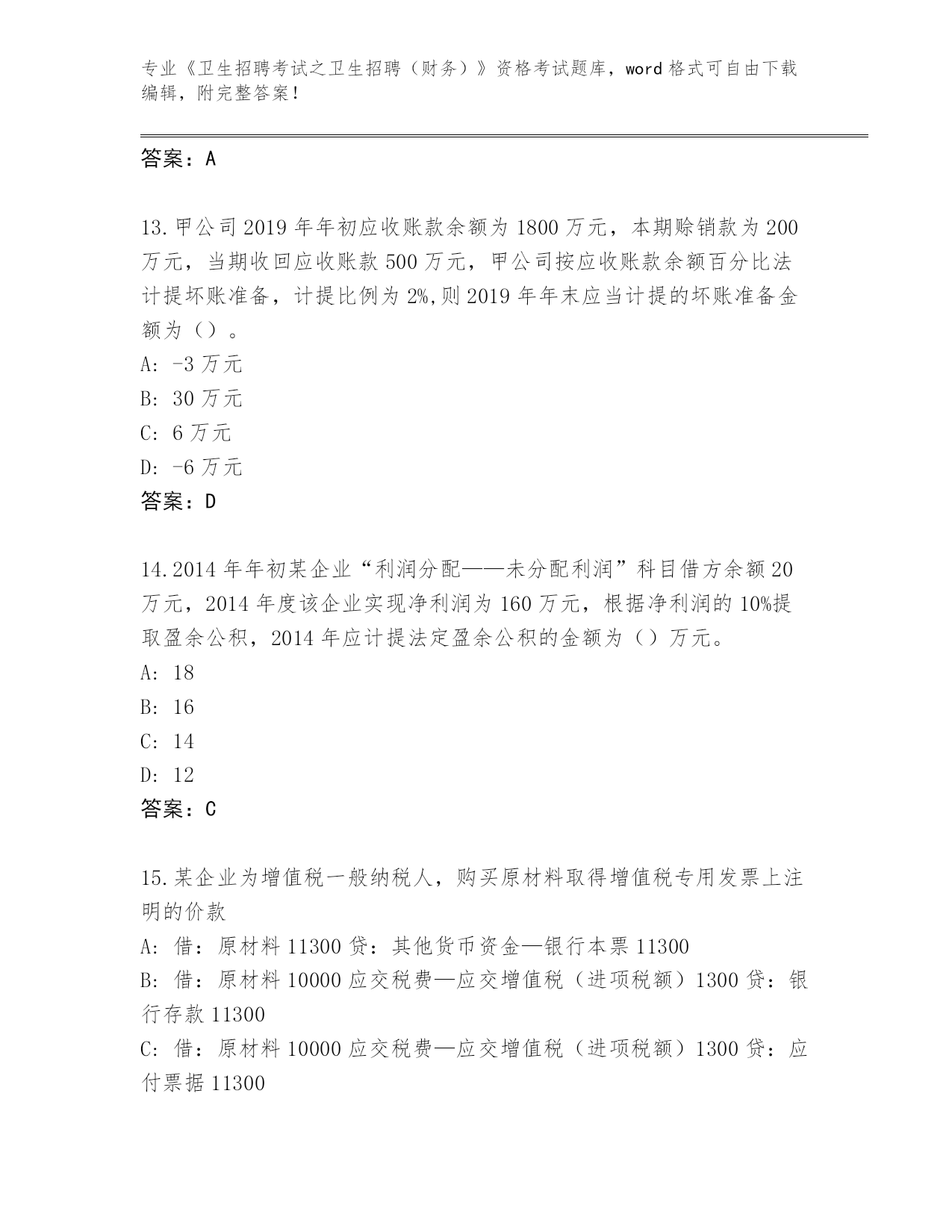 专业《卫生招聘考试之卫生招聘（财务）》资格考试题库，word 格式可自由下载编辑，附完整答案！

答案：A

13.甲公司 2019 年年初应收账款余额为 1800 万元，本期赊销款为 200 万元，当期收回应收账款 500 万元，甲公司按应收账款余额百分比法计提坏账准备，计提比例为 2%,则 2019 年年末应当计提的坏账准备金额为（）。
A: -3 万元
B: 30 万元
C: 6 万元
D: -6 万元
答案：D

14.2014 年年初某企业“利润分配——未分配利润”科目借方余额 20 万元，2014 年度该企业实现净利润为 160 万元，根据净利润的 10%提取盈余公积，2014 年应计提法定盈余公积的金额为（）万元。
A: 18
B: 16
C: 14
D: 12
答案：C

15.某企业为增值税一般纳税人，购买原材料取得增值税专用发票上注明的价款
A: 借：原材料 11300 贷：其他货币资金—银行本票 11300
B: 借：原材料 10000 应交税费—应交增值税（进项税额）1300 贷：银行存款 11300
C: 借：原材料 10000 应交税费—应交增值税（进项税额）1300 贷：应付票据 11300